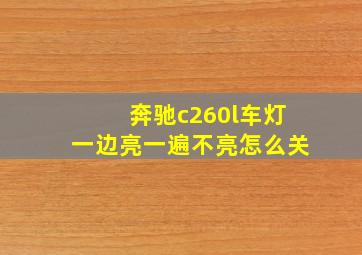 奔驰c260l车灯
一边亮一遍不亮怎么关